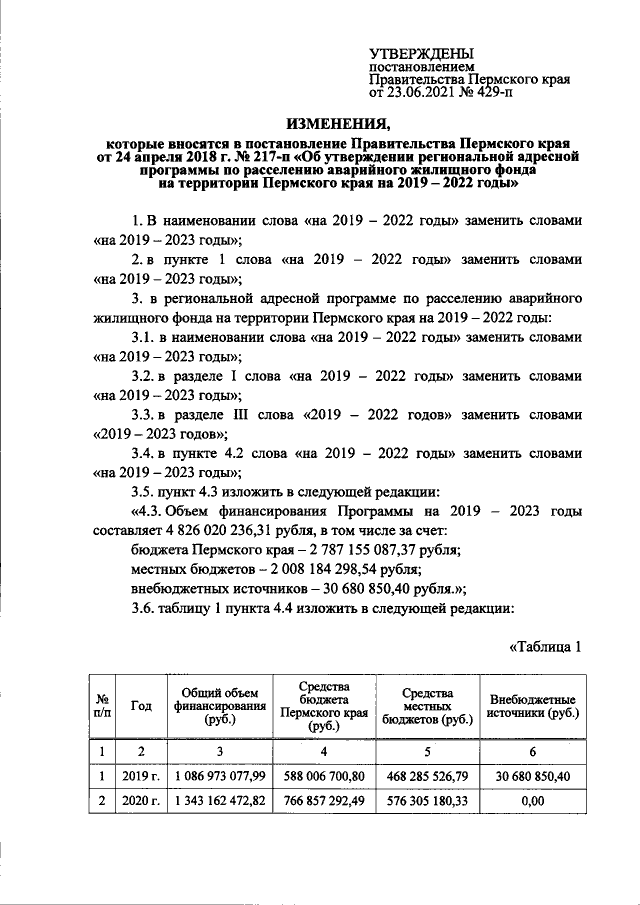 УТВЕРЖДЕНЫ
постановлением
Правительства Пермского края
от 23.06.2021 № 429-п

ИЗМЕНЕНИЯ,

которые вносятся в постановление Правительства Пермского края от 24 апреля 2018 г. № 217-п «Об утверждении региональной адресной программы по расселению аварийного жилищного фонда на территории Пермского края на 2019 – 2022 годы»

1. В наименовании слова «на 2019 – 2022 годы» заменить словами «на 2019 – 2023 годы»;

2. в пункте 1 слова «на 2019 – 2022 годы» заменить словами «на 2019 – 2023 годы»;

3. в региональной адресной программе по расселению аварийного жилищного фонда на территории Пермского края на 2019 – 2022 годы:

3.1. в наименовании слова «на 2019 – 2022 годы» заменить словами «на 2019 – 2023 годы»;

3.2. в разделе I слова «на 2019 – 2022 годы» заменить словами «на 2019 – 2023 годы»;

3.3. в разделе III слова «2019 – 2022 годов» заменить словами «2019 – 2023 годов»;

3.4. в пункте 4.2 слова «на 2019 – 2022 годы» заменить словами «на 2019 – 2023 годы»;

3.5. пункт 4.3 изложить в следующей редакции:

«4.3. Объем финансирования Программы на 2019 – 2023 годы составляет 4 826 020 236,31 рубля, в том числе за счет:

бюджета Пермского края – 2 787 155 087,37 рубля;

местных бюджетов – 2 008 184 298,54 рубля;

внебюджетных источников – 30 680 850,40 рубля.»;

3.6. таблицу 1 пункта 4.4 изложить в следующей редакции:

«Таблица 1

| № п/п | Год | Общий объем финансирования (руб.) | Средства бюджета Пермского края (руб.) | Средства местных бюджетов (руб.) | Внебюджетные источники (руб.) |
|---|---|---|---|---|---|
| 1 | 2 | 3 | 4 | 5 | 6 |
| 1 | 2019 г. | 1 086 973 077,99 | 588 006 700,80 | 468 285 526,79 | 30 680 850,40 |
| 2 | 2020 г. | 1 343 162 472,82 | 766 857 292,49 | 576 305 180,33 | 0,00 |